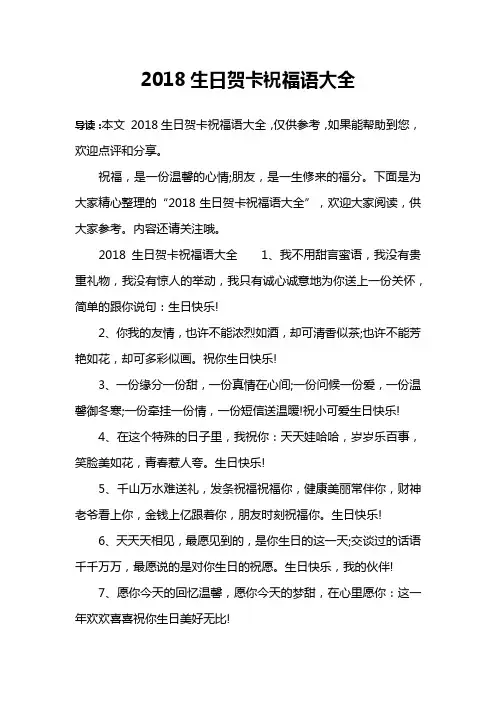 2018 生日贺卡祝福语大全

导读：本文 2018 生日贺卡祝福语大全，仅供参考，如果能帮助到您，欢迎点评和分享。

祝福，是一份温馨的心情;朋友，是一生修来的福分。下面是为大家精心整理的“2018 生日贺卡祝福语大全”，欢迎大家阅读，供大家参考。内容还请关注哦。

2018 生日贺卡祝福语大全 1、我不用甜言蜜语，我没有贵重礼物，我没有惊人的举动，我只有诚心诚意地为你送上一份关怀，简单的跟你说句：生日快乐!

2、你我的友情，也许不能浓烈如酒，却可清香似茶;也许不能芳艳如花，却可多彩似画。祝你生日快乐!

3、一份缘分一份甜，一份真情在心间;一份问候一份爱，一份温馨御冬寒;一份牵挂一份情，一份短信送温暖!祝小可爱生日快乐!

4、在这个特殊的日子里，我祝你：天天娃哈哈，岁岁乐百事，笑脸美如花，青春惹人夸。生日快乐!

5、千山万水难送礼，发条祝福祝福你，健康美丽常伴你，财神老爷看上你，金钱上亿跟着你，朋友时刻祝福你。生日快乐!

6、天天天相见，最愿见到的，是你生日的这一天;交谈过的话语千千万万，最愿说的是对你生日的祝愿。生日快乐，我的伙伴!

7、愿你今天的回忆温馨，愿你今天的梦甜，在心里愿你：这一年欢欢喜喜祝你生日美好无比!